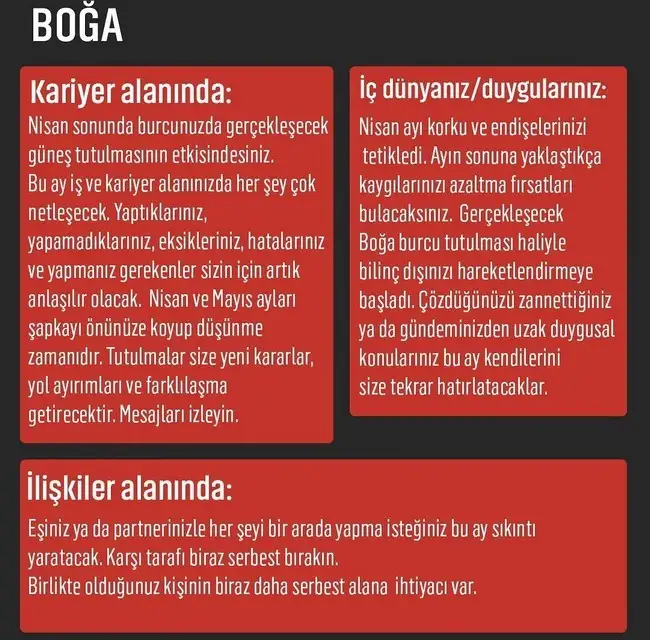 BOĞA

Kariyer alanında:

Nisan sonunda burcunuzda gerçekleşecek güneş tutulmasının etkisindesiniz.
Bu ay iş ve kariyer alanınızda her şey çok netleşecek. Yaptıklarınız, yapamadıklarınız, eksikleriniz, hatalarınız ve yapmanız gerekenler sizin için artık anlaşılır olacak. Nisan ve Mayıs ayları şapkayı önünüze koyup düşünme zamanıdır. Tutulmalar size yeni kararlar, yol ayırımları ve farklılaşma getirecektir. Mesajları izleyin.

İç dünyanız/duygularınız:

Nisan ayı korku ve endişelerinizi tetikledi. Ayın sonuna yaklaştıkça kaygılarınızı azaltma fırsatları bulacaksınız. Gerçekleşecek Boğa burcu tutulması haliyle bilinç dışınızı hareketlendirmeye başladı. Çözdüğünüzü zannettiğiniz ya da gündeminizden uzak duygusal konularınız bu ay kendilerini size tekrar hatırlatacaklar.

İlişkiler alanında:

Eşiniz ya da partnerinizle her şeyi bir arada yapma isteğiniz bu ay sıkıntı yaratacak. Karşı tarafı biraz serbest bırakın.
Birlikte olduğunuz kişinin biraz daha serbest alana ihtiyacı var.